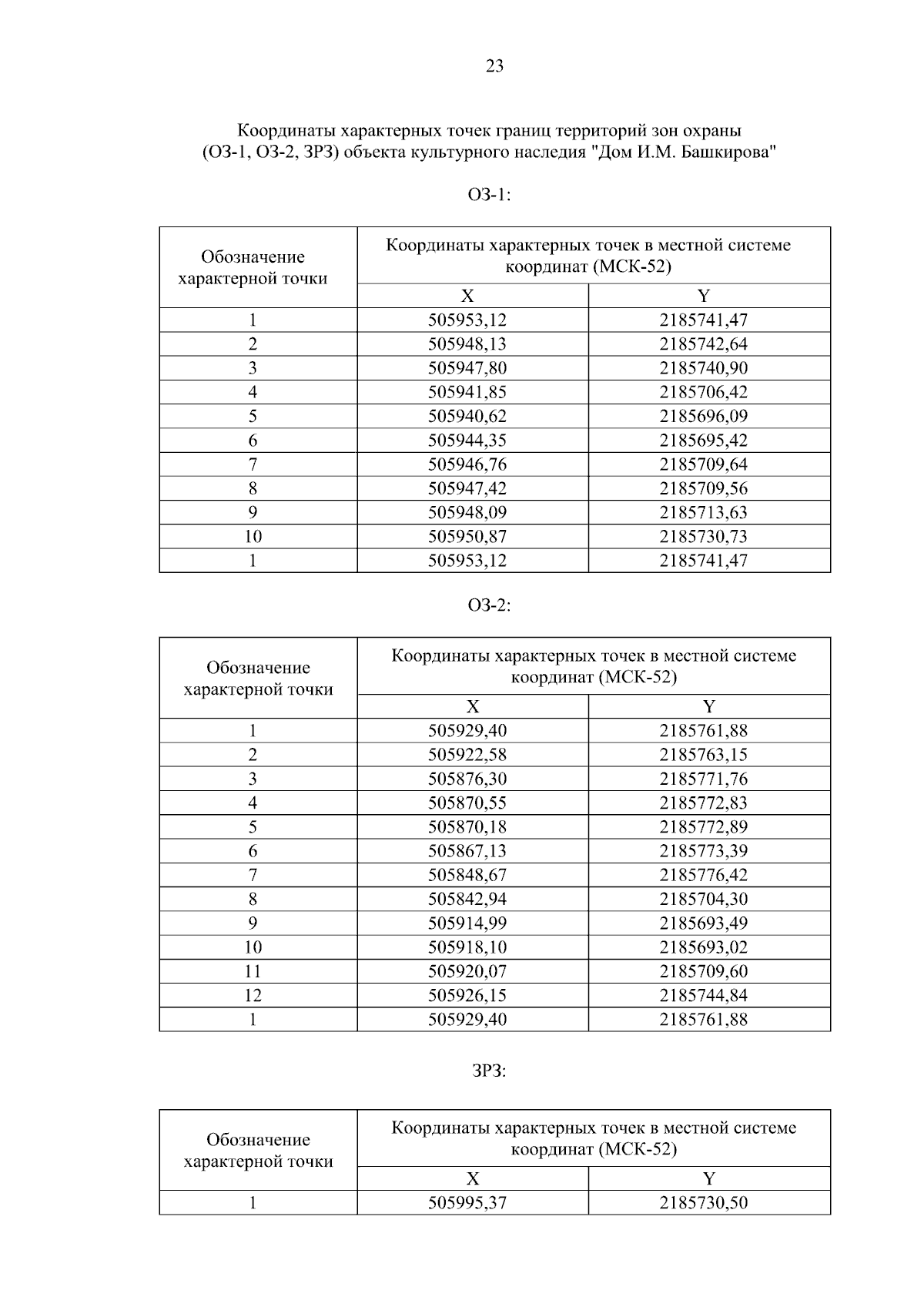 23

Координаты характерных точек границ территорий зон охраны (ОЗ-1, ОЗ-2, ЗРЗ) объекта культурного наследия "Дом И.М. Башкирова"

ОЗ-1:

| Обозначение характерной точки | Координаты характерных точек в местной системе координат (МСК-52) | |
|---|---|---|
| | X | Y |
| 1 | 505953,12 | 2185741,47 |
| 2 | 505948,13 | 2185742,64 |
| 3 | 505947,80 | 2185740,90 |
| 4 | 505941,85 | 2185706,42 |
| 5 | 505940,62 | 2185696,09 |
| 6 | 505944,35 | 2185695,42 |
| 7 | 505946,76 | 2185709,64 |
| 8 | 505947,42 | 2185709,56 |
| 9 | 505948,09 | 2185713,63 |
| 10 | 505950,87 | 2185730,73 |
| 1 | 505953,12 | 2185741,47 |

ОЗ-2:

| Обозначение характерной точки | Координаты характерных точек в местной системе координат (МСК-52) | |
|---|---|---|
| | X | Y |
| 1 | 505929,40 | 2185761,88 |
| 2 | 505922,58 | 2185763,15 |
| 3 | 505876,30 | 2185771,76 |
| 4 | 505870,55 | 2185772,83 |
| 5 | 505870,18 | 2185772,89 |
| 6 | 505867,13 | 2185773,39 |
| 7 | 505848,67 | 2185776,42 |
| 8 | 505842,94 | 2185704,30 |
| 9 | 505914,99 | 2185693,49 |
| 10 | 505918,10 | 2185693,02 |
| 11 | 505920,07 | 2185709,60 |
| 12 | 505926,15 | 2185744,84 |
| 1 | 505929,40 | 2185761,88 |

ЗРЗ:

| Обозначение характерной точки | Координаты характерных точек в местной системе координат (МСК-52) | |
|---|---|---|
| | X | Y |
| 1 | 505995,37 | 2185730,50 |